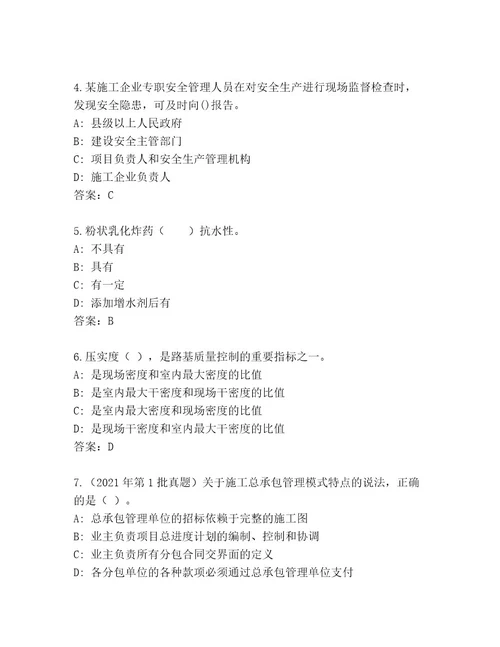 4.某施工企业专职安全管理人员在对安全生产进行现场监督检查时，发现安全隐患，可及时向()报告。
A: 县级以上人民政府
B: 建设安全主管部门
C: 项目负责人和安全生产管理机构
D: 施工企业负责人
答案：C

5.粉状乳化炸药（　　）抗水性。
A: 不具有
B: 具有
C: 有一定
D: 添加增水剂后有
答案：B

6.压实度（ ），是路基质量控制的重要指标之一。
A: 是现场密度和室内最大密度的比值
B: 是室内最大干密度和现场干密度的比值
C: 是室内最大密度和现场密度的比值
D: 是现场干密度和室内最大干密度的比值
答案：D

7.（2021年第1批真题）关于施工总承包管理模式特点的说法，正确的是（ ）。
A: 总承包管理单位的招标依赖于完整的施工图
B: 业主负责项目总进度计划的编制、控制和协调
C: 业主负责所有分包合同交界面的定义
D: 各分包单位的各种款项必须通过总承包管理单位支付